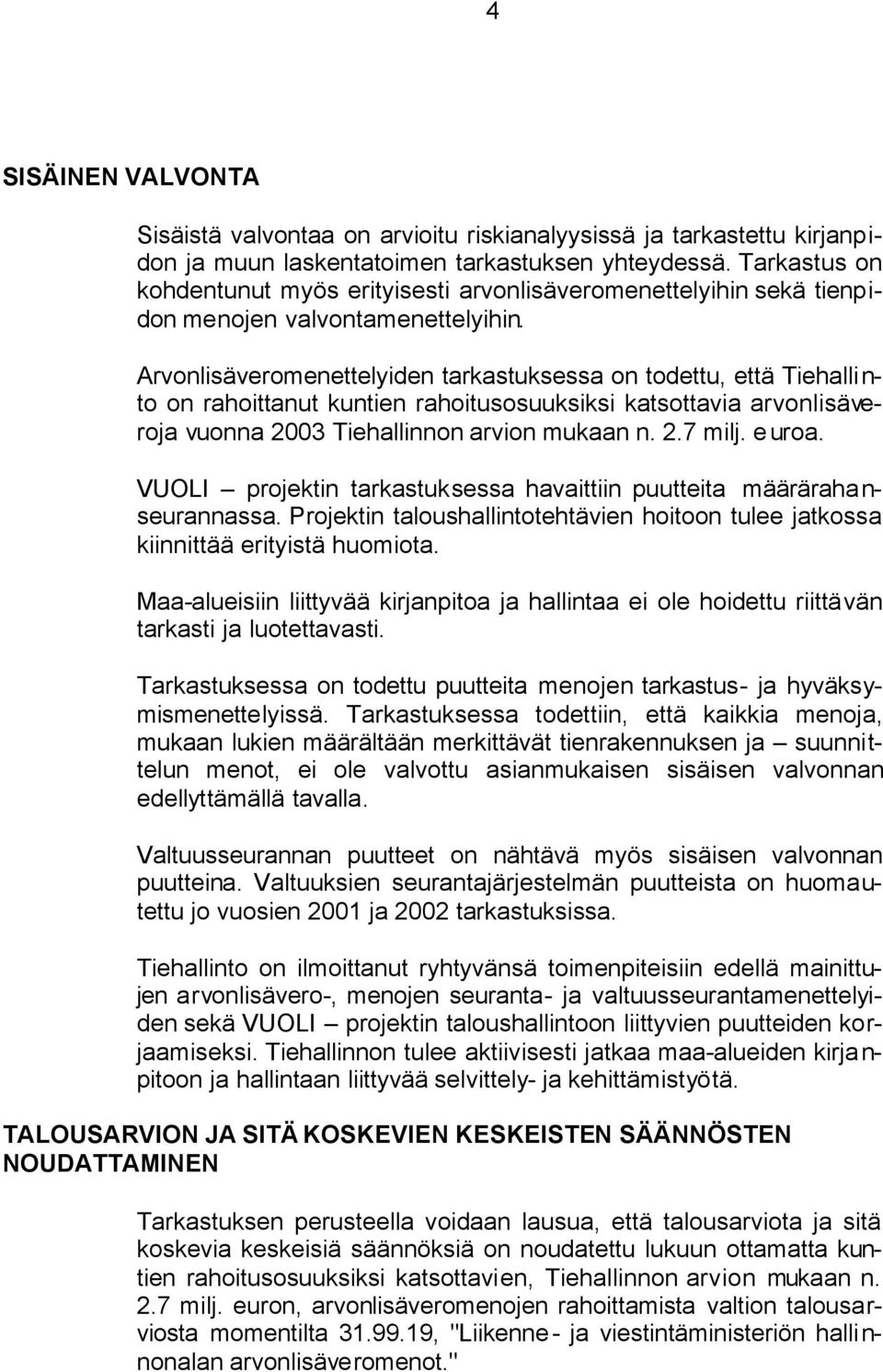 4

SISÄINEN VALVONTA

Sisäistä valvontaa on arvioitu riskianalyysissä ja tarkastettu kirjanpidon ja muun laskentatoimen tarkastuksen yhteydessä. Tarkastus on kohdentunut myös erityisesti arvonlisäveromenettelyihin sekä tienpidon menojen valvontamenettelyihin.

Arvonlisäveromenettelyiden tarkastuksessa on todettu, että Tiehallinto on rahoittanut kuntien rahoitusosuuksiksi katsottavia arvonlisäveroja vuonna 2003 Tiehallinnon arvion mukaan n. 2.7 milj. euroa.

VUOLI – projektin tarkastuksessa havaittiin puutteita määrärahanseurannassa. Projektin taloushallintotehtävien hoitoon tulee jatkossa kiinnittää erityistä huomiota.

Maa-alueisiin liittyvää kirjanpitoa ja hallintaa ei ole hoidettu riittävän tarkasti ja luotettavasti.

Tarkastuksessa on todettu puutteita menojen tarkastus- ja hyväksymismenettelyissä. Tarkastuksessa todettiin, että kaikkia menoja, mukaan lukien määrältään merkittävät tienrakennuksen ja – suunnittelun menot, ei ole valvottu asianmukaisen sisäisen valvonnan edellyttämällä tavalla.

Valtuusseurannan puutteet on nähtävä myös sisäisen valvonnan puutteina. Valtuuksien seurantajärjestelmän puutteista on huomautettu jo vuosien 2001 ja 2002 tarkastuksissa.

Tiehallinto on ilmoittanut ryhtyvänsä toimenpiteisiin edellä mainittujen arvonlisävero-, menojen seuranta- ja valtuusseurantamenettelyiden sekä VUOLI – projektin taloushallintoon liittyvien puutteiden korjaamiseksi. Tiehallinnon tulee aktiivisesti jatkaa maa-alueiden kirjanpitoon ja hallintaan liittyvää selvittely- ja kehittämistyötä.

TALOUSARVION JA SITÄ KOSKEVIEN KESKEISTEN SÄÄNNÖSTEN NOUDATTAMINEN

Tarkastuksen perusteella voidaan lausua, että talousarviota ja sitä koskevia keskeisiä säännöksiä on noudatettu lukuun ottamatta kuntien rahoitusosuuksiksi katsottavien, Tiehallinnon arvion mukaan n. 2.7 milj. euron, arvonlisäveromenojen rahoittamista valtion talousarviosta momentilta 31.99.19, "Liikenne- ja viestintäministeriön hallinnonalan arvonlisäveromenot."